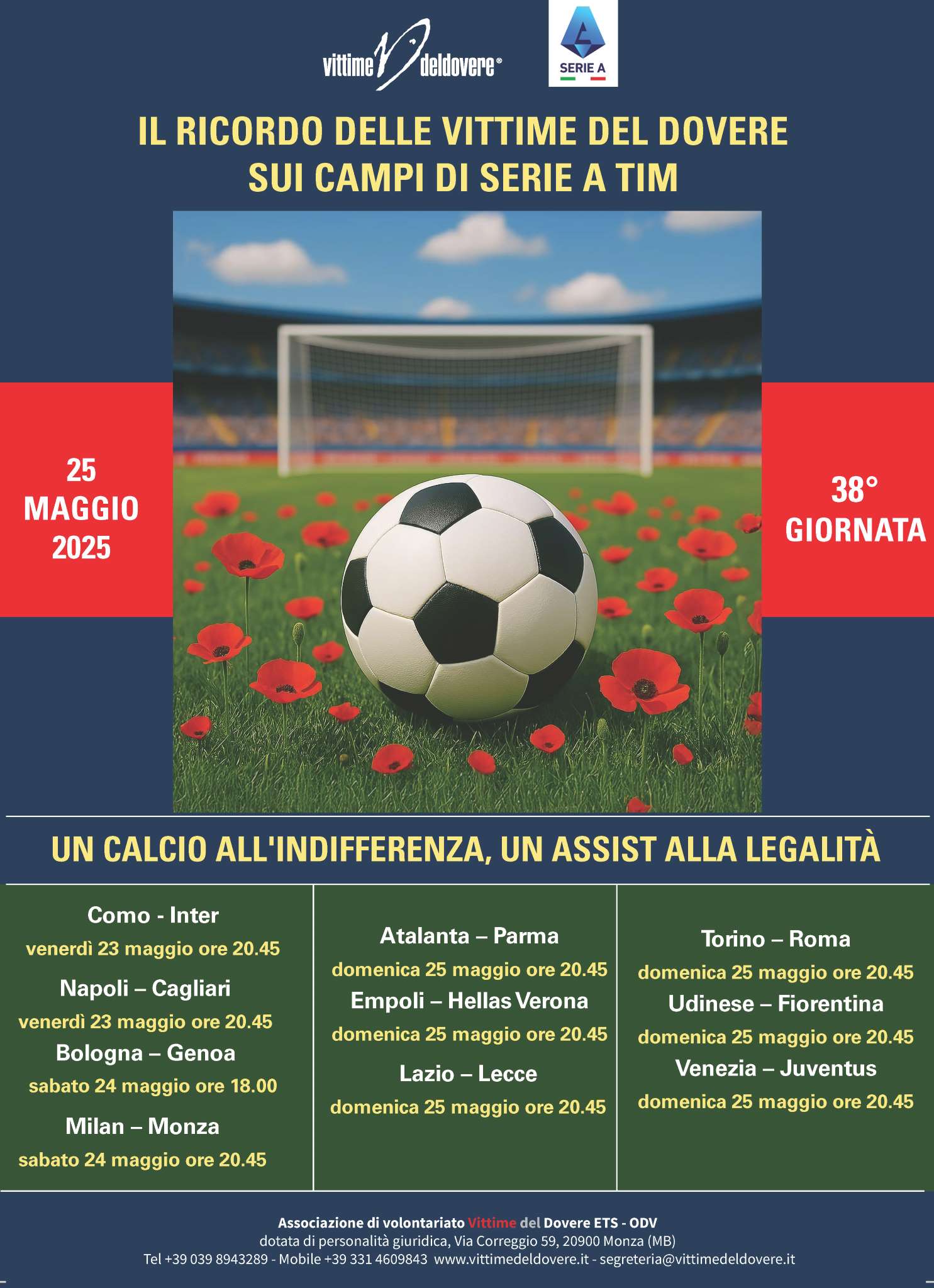 vittime deldovere®

SERIE A

IL RICORDO DELLE VITTIME DEL DOVERE
SUI CAMPI DI SERIE A TIM

25
MAGGIO
2025

38°
GIORNATA

UN CALCIO ALL'INDIFFERENZA, UN ASSIST ALLA LEGALITÀ

Como - Inter
venerdì 23 maggio ore 20.45
Napoli – Cagliari
venerdì 23 maggio ore 20.45
Bologna – Genoa
sabato 24 maggio ore 18.00
Milan – Monza
sabato 24 maggio ore 20.45

Atalanta – Parma
domenica 25 maggio ore 20.45
Empoli – Hellas Verona
domenica 25 maggio ore 20.45
Lazio – Lecce
domenica 25 maggio ore 20.45

Torino – Roma
domenica 25 maggio ore 20.45
Udinese – Fiorentina
domenica 25 maggio ore 20.45
Venezia – Juventus
domenica 25 maggio ore 20.45

Associazione di volontariato Vittime del Dovere ETS - ODV
dotata di personalità giuridica, Via Correggio 59, 20900 Monza (MB)
Tel +39 039 8943289 - Mobile +39 331 4609843 www.vittimedeldovere.it - segreteria@vittimedeldovere.it